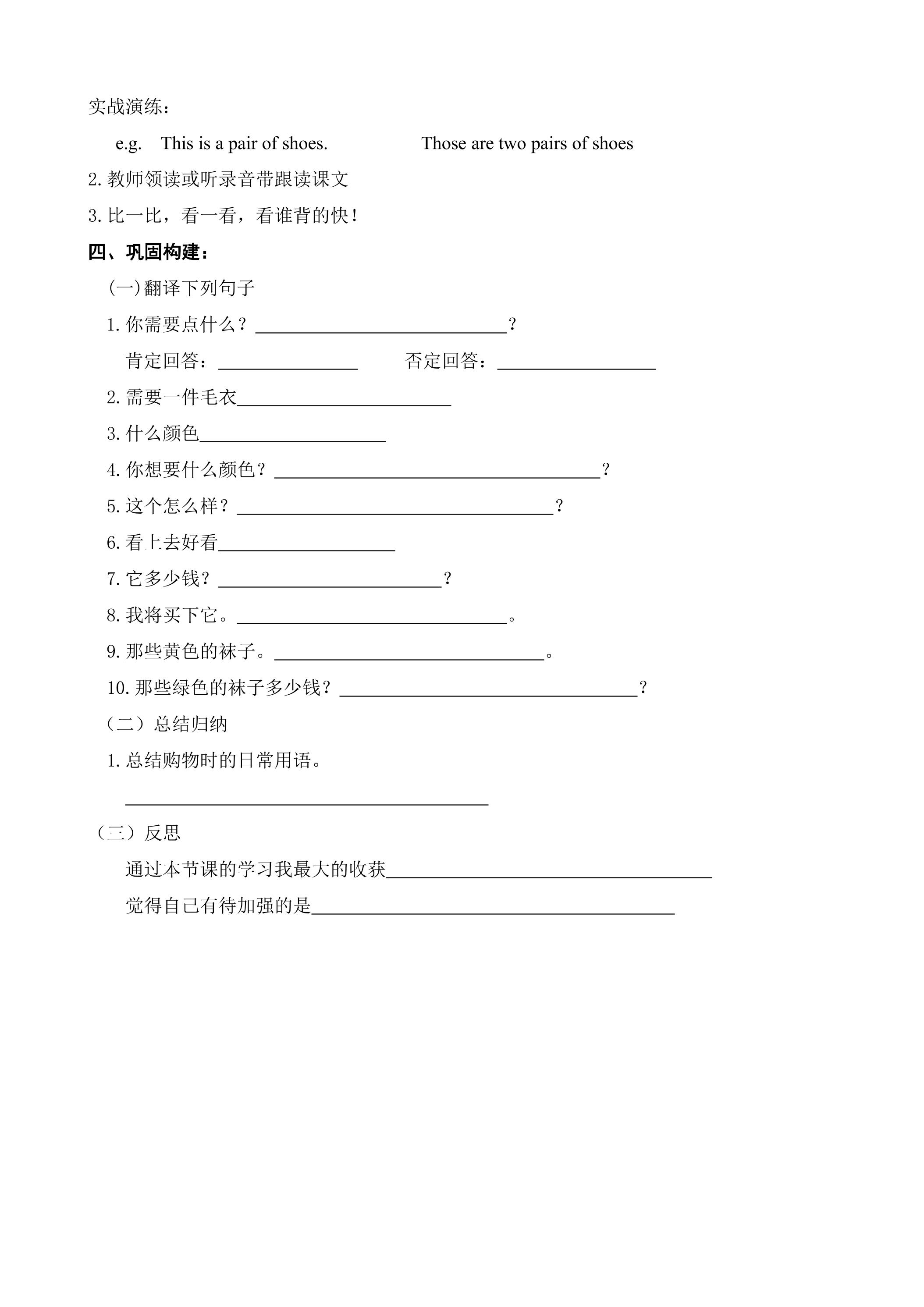 实战演练：

e.g. This is a pair of shoes. Those are two pairs of shoes

2.教师领读或听录音带跟读课文

3.比一比，看一看，看谁背的快！

四、巩固构建：

(一)翻译下列句子

1.你需要点什么？____？

肯定回答：____ 否定回答：____

2.需要一件毛衣____

3.什么颜色____

4.你想要什么颜色？____？

5.这个怎么样？____？

6.看上去好看____

7.它多少钱？____？

8.我将买下它。____。

9.那些黄色的袜子。____。

10.那些绿色的袜子多少钱？____？

（二）总结归纳

1.总结购物时的日常用语。

____

（三）反思

通过本节课的学习我最大的收获____

觉得自己有待加强的是____